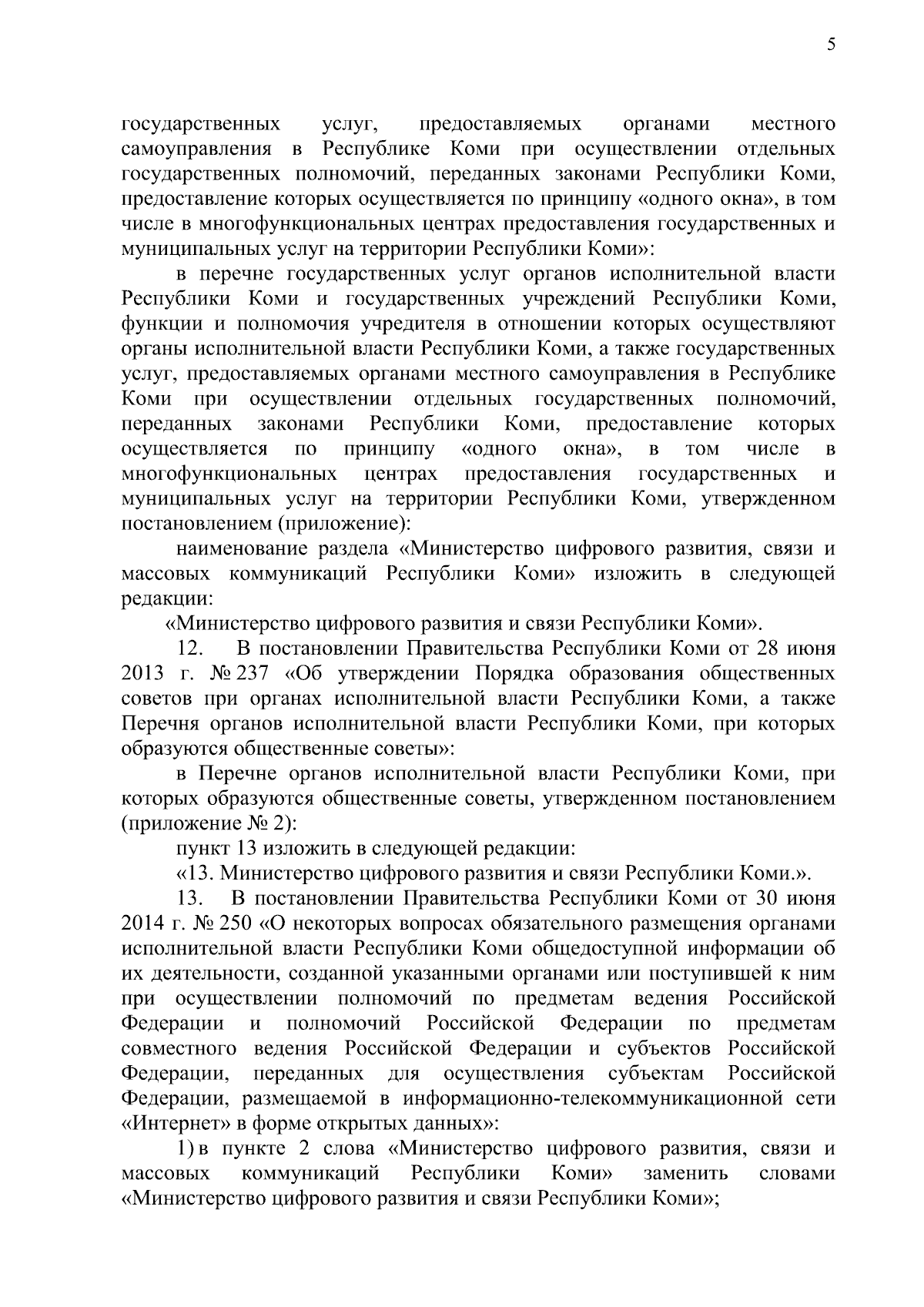 5

государственных услуг, предоставляемых органами местного самоуправления в Республике Коми при осуществлении отдельных государственных полномочий, переданных законами Республики Коми, предоставление которых осуществляется по принципу «одного окна», в том числе в многофункциональных центрах предоставления государственных и муниципальных услуг на территории Республики Коми»:

в перечне государственных услуг органов исполнительной власти Республики Коми и государственных учреждений Республики Коми, функции и полномочия учредителя в отношении которых осуществляют органы исполнительной власти Республики Коми, а также государственных услуг, предоставляемых органами местного самоуправления в Республике Коми при осуществлении отдельных государственных полномочий, переданных законами Республики Коми, предоставление которых осуществляется по принципу «одного окна», в том числе в многофункциональных центрах предоставления государственных и муниципальных услуг на территории Республики Коми, утвержденном постановлением (приложение):

наименование раздела «Министерство цифрового развития, связи и массовых коммуникаций Республики Коми» изложить в следующей редакции:

«Министерство цифрового развития и связи Республики Коми».

12. В постановлении Правительства Республики Коми от 28 июня 2013 г. № 237 «Об утверждении Порядка образования общественных советов при органах исполнительной власти Республики Коми, а также Перечня органов исполнительной власти Республики Коми, при которых образуются общественные советы»:

в Перечне органов исполнительной власти Республики Коми, при которых образуются общественные советы, утвержденном постановлением (приложение № 2):

пункт 13 изложить в следующей редакции:

«13. Министерство цифрового развития и связи Республики Коми.».

13. В постановлении Правительства Республики Коми от 30 июня 2014 г. № 250 «О некоторых вопросах обязательного размещения органами исполнительной власти Республики Коми общедоступной информации об их деятельности, созданной указанными органами или поступившей к ним при осуществлении полномочий по предметам ведения Российской Федерации и полномочий Российской Федерации по предметам совместного ведения Российской Федерации и субъектов Российской Федерации, переданных для осуществления субъектам Российской Федерации, размещаемой в информационно-телекоммуникационной сети «Интернет» в форме открытых данных»:

1) в пункте 2 слова «Министерство цифрового развития, связи и массовых коммуникаций Республики Коми» заменить словами «Министерство цифрового развития и связи Республики Коми»;